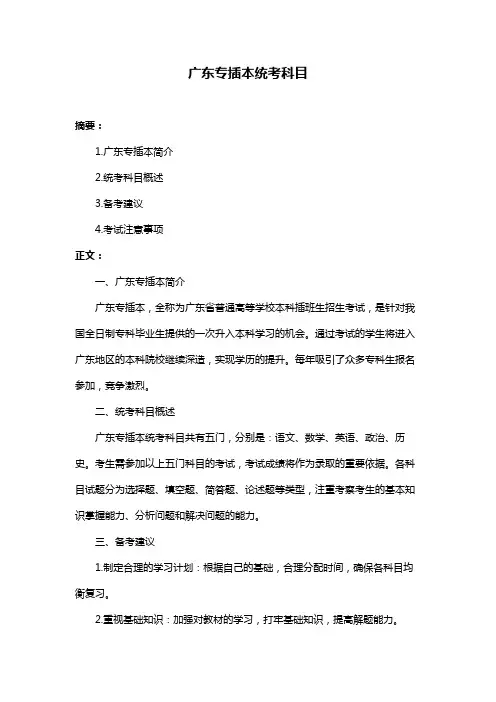 广东专插本统考科目

摘要：

1.广东专插本简介

2.统考科目概述

3.备考建议

4.考试注意事项

正文：

一、广东专插本简介

广东专插本，全称为广东省普通高等学校本科插班生招生考试，是针对我国全日制专科毕业生提供的一次升入本科学习的机会。通过考试的学生将进入广东地区的本科院校继续深造，实现学历的提升。每年吸引了众多专科生报名参加，竞争激烈。

二、统考科目概述

广东专插本统考科目共有五门，分别是：语文、数学、英语、政治、历史。考生需参加以上五门科目的考试，考试成绩将作为录取的重要依据。各科目试题分为选择题、填空题、简答题、论述题等类型，注重考察考生的基本知识掌握能力、分析问题和解决问题的能力。

三、备考建议

1.制定合理的学习计划：根据自己的基础，合理分配时间，确保各科目均衡复习。

2.重视基础知识：加强对教材的学习，打牢基础知识，提高解题能力。